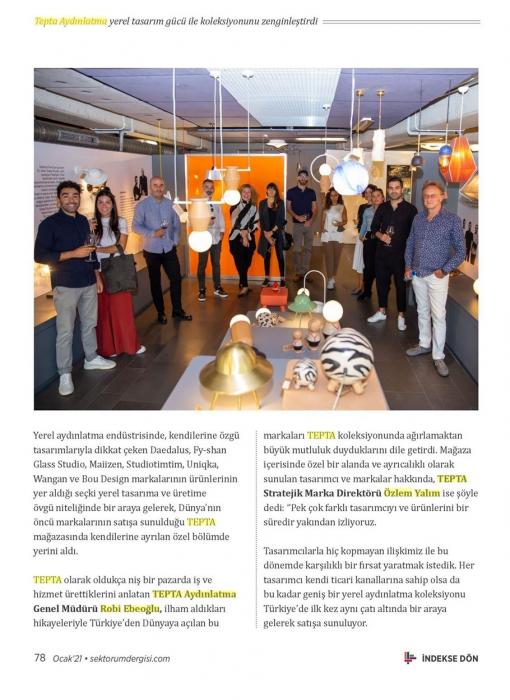 Tepta Aydınlatma yerel tasarım gücü ile koleksiyonunu zenginleştirdi

Yerel aydınlatma endüstrisinde, kendilerine özgü tasarımlarıyla dikkat çeken Daedalus, Fy-shan Glass Studio, Maiizen, Studiotimtim, Uniqka, Wangan ve Bou Design markalarının ürünlerinin yer aldığı seçki yerel tasarıma ve üretime övgü niteliğinde bir araya gelerek, Dünya'nın öncü markalarının satışa sunulduğu TEPTA mağazasında kendilerine ayrılan özel bölümde yerini aldı.

TEPTA olarak oldukça niş bir pazarda iş ve hizmet ürettiklerini anlatan TEPTA Aydınlatma Genel Müdürü Robi Ebeoğlu, ilham aldıkları hikayeleriyle Türkiye'den Dünyaya açılan bu markaları TEPTA koleksiyonunda ağırlamaktan büyük mutluluk duyduklarını dile getirdi. Mağaza içerisinde özel bir alanda ve ayrıcalıklı olarak sunulan tasarımcı ve markalar hakkında, TEPTA Stratejik Marka Direktörü Özlem Yalım ise şöyle dedi: "Pek çok farklı tasarımcıyı ve ürünlerini bir süredir yakından izliyoruz.

Tasarımcılarla hiç kopmayan ilişkimiz ile bu dönemde karşılıklı bir fırsat yaratmak istedik. Her tasarımcı kendi ticari kanallarına sahip olsa da bu kadar geniş bir yerel aydınlatma koleksiyonu Türkiye'de ilk kez aynı çatı altında bir araya gelerek satışa sunuluyor.

78 Ocak'21 • sektorumdergisi.com

İNDEKSE DÖN